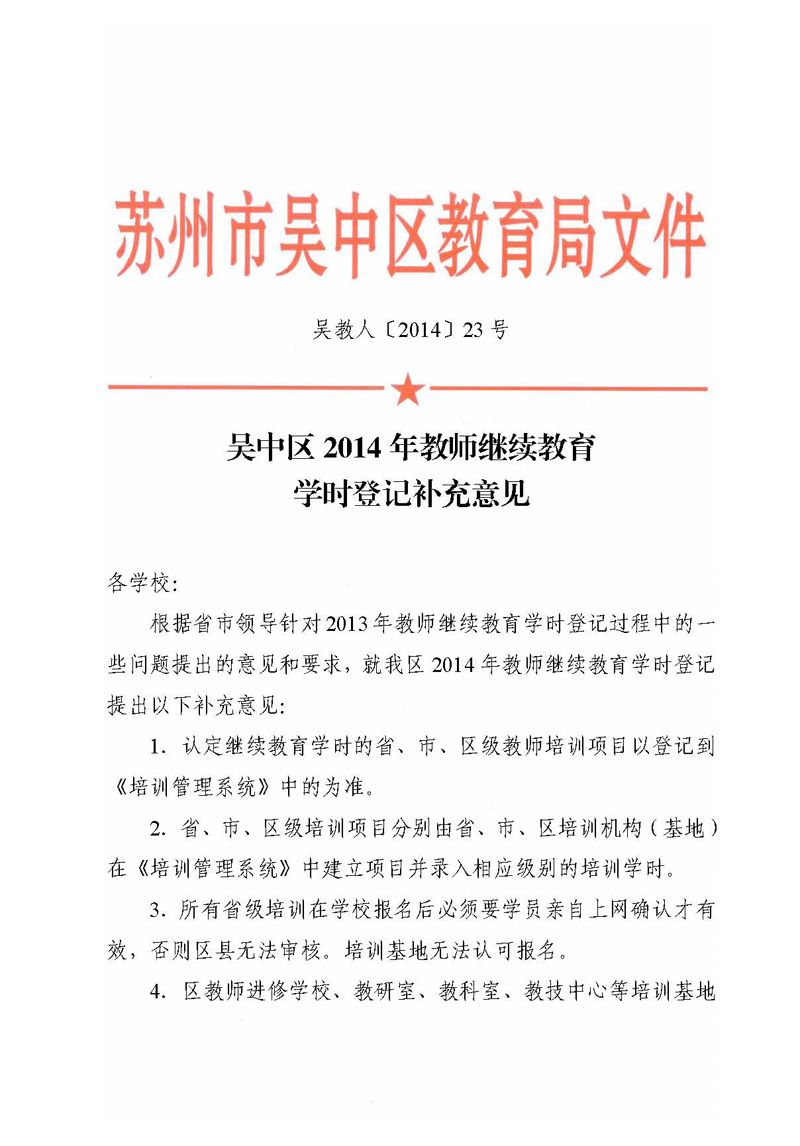 苏州市吴中区教育局文件

吴教人〔2014〕23号

吴中区2014年教师继续教育学时登记补充意见

各学校:

根据省市领导针对2013年教师继续教育学时登记过程中的一些问题提出的意见和要求，就我区2014年教师继续教育学时登记提出以下补充意见:

1. 认定继续教育学时的省、市、区级教师培训项目以登记到《培训管理系统》中的为准。

2. 省、市、区级培训项目分别由省、市、区培训机构（基地）在《培训管理系统》中建立项目并录入相应级别的培训学时。

3. 所有省级培训在学校报名后必须要学员亲自上网确认才有效，否则区县无法审核。培训基地无法认可报名。

4. 区教师进修学校、教研室、教科室、教技中心等培训基地